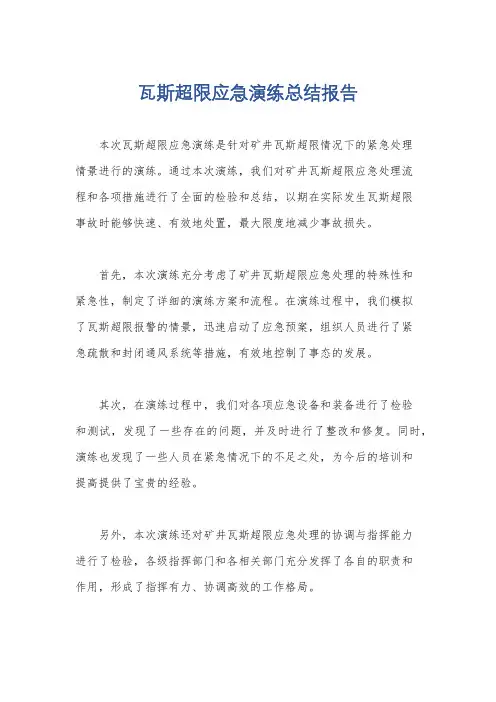 瓦斯超限应急演练总结报告

本次瓦斯超限应急演练是针对矿井瓦斯超限情况下的紧急处理情景进行的演练。通过本次演练，我们对矿井瓦斯超限应急处理流程和各项措施进行了全面的检验和总结，以期在实际发生瓦斯超限事故时能够快速、有效地处置，最大限度地减少事故损失。

首先，本次演练充分考虑了矿井瓦斯超限应急处理的特殊性和紧急性，制定了详细的演练方案和流程。在演练过程中，我们模拟了瓦斯超限报警的情景，迅速启动了应急预案，组织人员进行了紧急疏散和封闭通风系统等措施，有效地控制了事态的发展。

其次，在演练过程中，我们对各项应急设备和装备进行了检验和测试，发现了一些存在的问题，并及时进行了整改和修复。同时，演练也发现了一些人员在紧急情况下的不足之处，为今后的培训和提高提供了宝贵的经验。

另外，本次演练还对矿井瓦斯超限应急处理的协调与指挥能力进行了检验，各级指挥部门和各相关部门充分发挥了各自的职责和作用，形成了指挥有力、协调高效的工作格局。